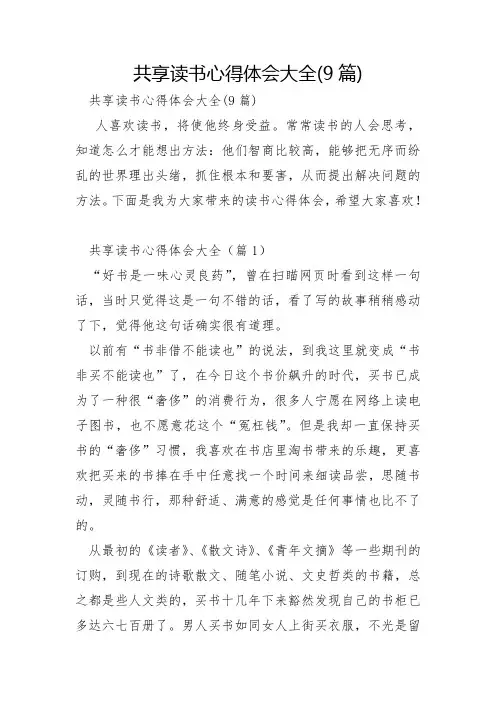 共享读书心得体会大全(9 篇)

共享读书心得体会大全(9 篇)

人喜欢读书，将使他终身受益。常常读书的人会思考，知道怎么才能想出方法：他们智商比较高，能够把无序而纷乱的世界理出头绪，抓住根本和要害，从而提出解决问题的方法。下面是我为大家带来的读书心得体会，希望大家喜欢！

共享读书心得体会大全（篇 1）

“好书是一味心灵良药”，曾在扫瞄网页时看到这样一句话，当时只觉得这是一句不错的话，看了写的故事稍稍感动了下，觉得他这句话确实很有道理。

以前有“书非借不能读也”的说法，到我这里就变成“书非买不能读也”了，在今日这个书价飙升的时代，买书已成为了一种很“奢侈”的消费行为，很多人宁愿在网络上读电子图书，也不愿意花这个“冤枉钱”。但是我却一直保持买书的“奢侈”习惯，我喜欢在书店里淘书带来的乐趣，更喜欢把买来的书捧在手中任意找一个时间来细读品尝，思随书动，灵随书行，那种舒适、满意的感觉是任何事情也比不了的。

从最初的《读者》、《散文诗》、《青年文摘》等一些期刊的订购，到现在的诗歌散文、随笔小说、文史哲类的书籍，总之都是些人文类的，买书十几年下来豁然发现自己的书柜已多达六七百册了。男人买书如同女人上街买衣服，不光是留